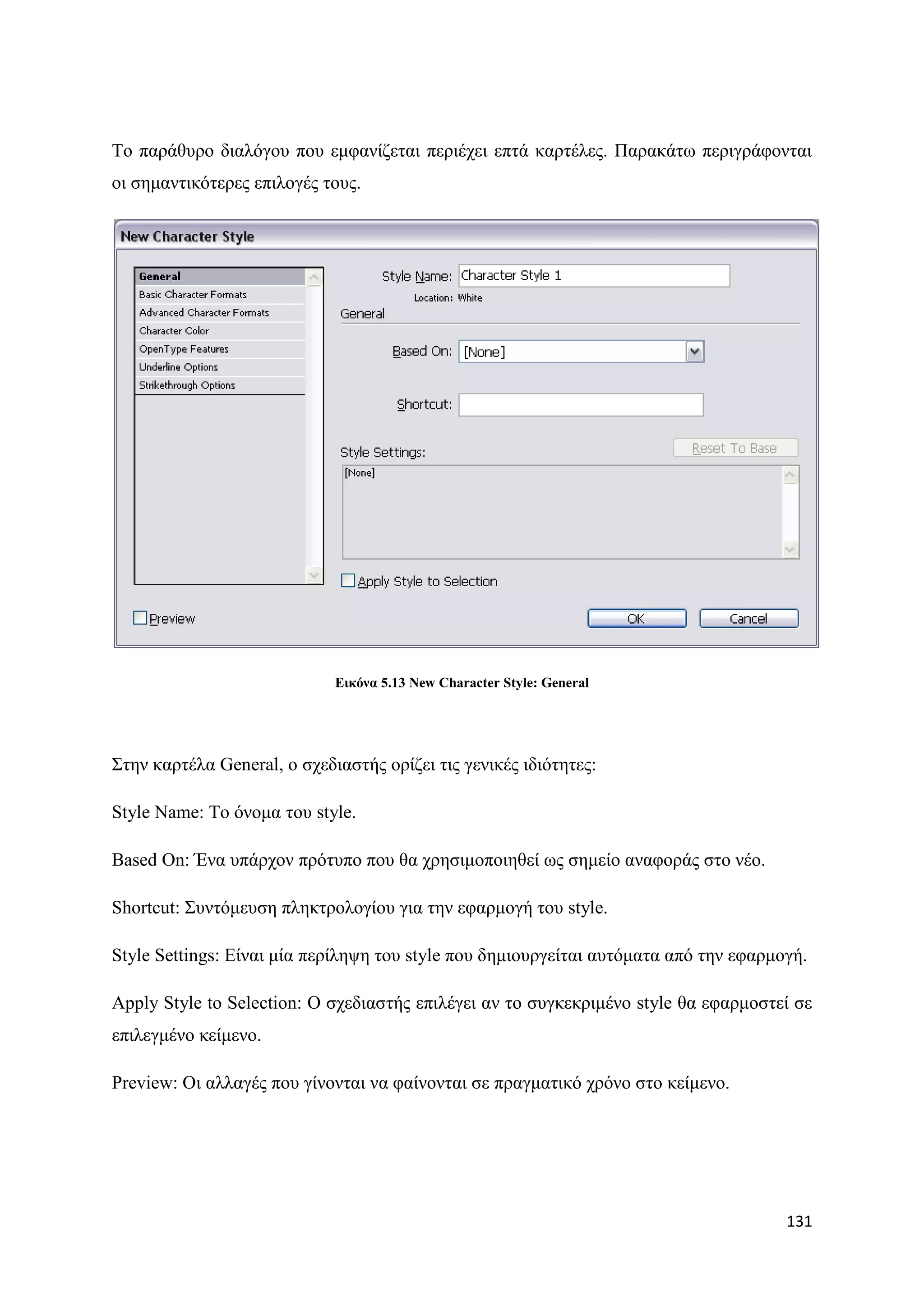 Το παράθυρο διαλόγου που εμφανίζεται περιέχει επτά καρτέλες. Παρακάτω περιγράφονται οι σημαντικότερες επιλογές τους.

New Character Style

General
Basic Character Formats
Advanced Character Formats
Character Color
OpenType Features
Underline Options
Strikethrough Options

Style Name: Character Style 1
Location: White
General
Based On: [None]
Shortcut:
Style Settings:
Reset To Base
[None]
Apply Style to Selection
Preview
OK
Cancel

Εικόνα 5.13 New Character Style: General

Στην καρτέλα General, ο σχεδιαστής ορίζει τις γενικές ιδιότητες:

Style Name: Το όνομα του style.

Based On: Ένα υπάρχον πρότυπο που θα χρησιμοποιηθεί ως σημείο αναφοράς στο νέο.

Shortcut: Συντόμευση πληκτρολογίου για την εφαρμογή του style.

Style Settings: Είναι μία περίληψη του style που δημιουργείται αυτόματα από την εφαρμογή.

Apply Style to Selection: Ο σχεδιαστής επιλέγει αν το συγκεκριμένο style θα εφαρμοστεί σε επιλεγμένο κείμενο.

Preview: Οι αλλαγές που γίνονται να φαίνονται σε πραγματικό χρόνο στο κείμενο.

131